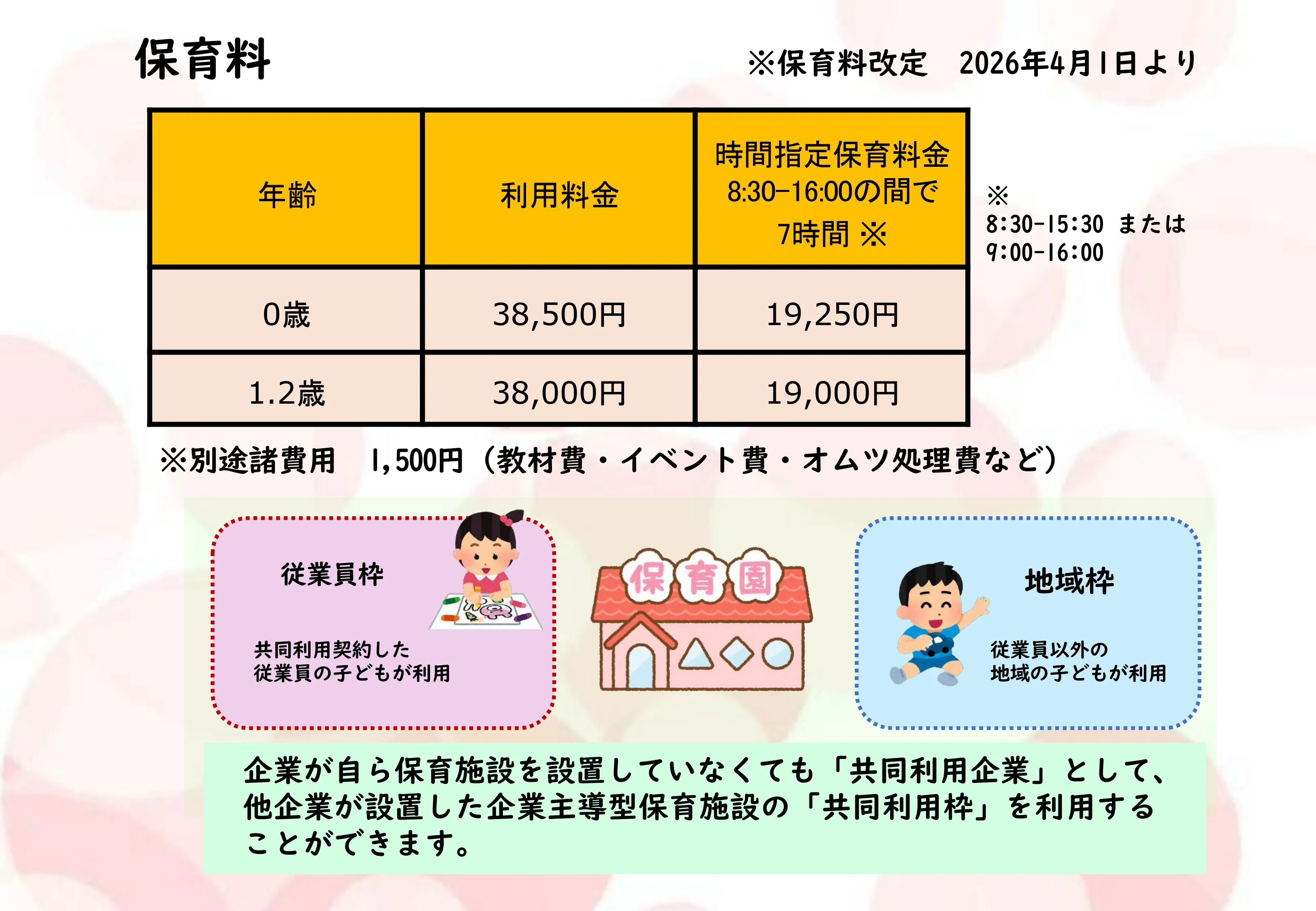 保育料

※保育料改定　2026年4月1日より

| 年齢 | 利用料金 | 時間指定保育料金 8:30-16:00の間で 7時間 ※ |
|---|---|---|
| 0歳 | 38,500円 | 19,250円 |
| 1.2歳 | 38,000円 | 19,000円 |

※
8:30-15:30 または
9:00-16:00

※別途諸費用　1,500円（教材費・イベント費・オムツ処理費など）

従業員枠

共同利用契約した
従業員の子どもが利用

保育園

地域枠

従業員以外の
地域の子どもが利用

企業が自ら保育施設を設置していなくても「共同利用企業」として、他企業が設置した企業主導型保育施設の「共同利用枠」を利用することができます。